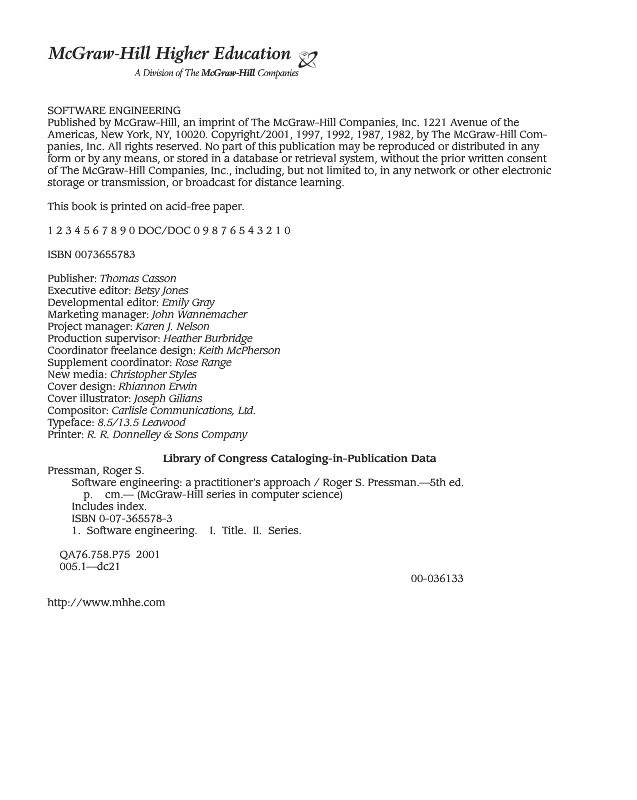 McGraw-Hill Higher Education
A Division of The McGraw-Hill Companies

SOFTWARE ENGINEERING
Published by McGraw-Hill, an imprint of The McGraw-Hill Companies, Inc. 1221 Avenue of the Americas, New York, NY, 10020. Copyright/2001, 1997, 1992, 1987, 1982, by The McGraw-Hill Companies, Inc. All rights reserved. No part of this publication may be reproduced or distributed in any form or by any means, or stored in a database or retrieval system, without the prior written consent of The McGraw-Hill Companies, Inc., including, but not limited to, in any network or other electronic storage or transmission, or broadcast for distance learning.

This book is printed on acid-free paper.

1 2 3 4 5 6 7 8 9 0 DOC/DOC 0 9 8 7 6 5 4 3 2 1 0

ISBN 0073655783

Publisher: Thomas Casson
Executive editor: Betsy Jones
Developmental editor: Emily Gray
Marketing manager: John Wannemacher
Project manager: Karen J. Nelson
Production supervisor: Heather Burbridge
Coordinator freelance design: Keith McPherson
Supplement coordinator: Rose Range
New media: Christopher Styles
Cover design: Rhiannon Erwin
Cover illustrator: Joseph Gilians
Compositor: Carlisle Communications, Ltd.
Typeface: 8.5/13.5 Leawood
Printer: R. R. Donnelley & Sons Company

Library of Congress Cataloging-in-Publication Data
Pressman, Roger S.
Software engineering: a practitioner's approach / Roger S. Pressman.—5th ed.
p. cm.— (McGraw-Hill series in computer science)
Includes index.
ISBN 0-07-365578-3
1. Software engineering. I. Title. II. Series.

QA76.758.P75 2001
005.1—dc21
00-036133

http://www.mhhe.com